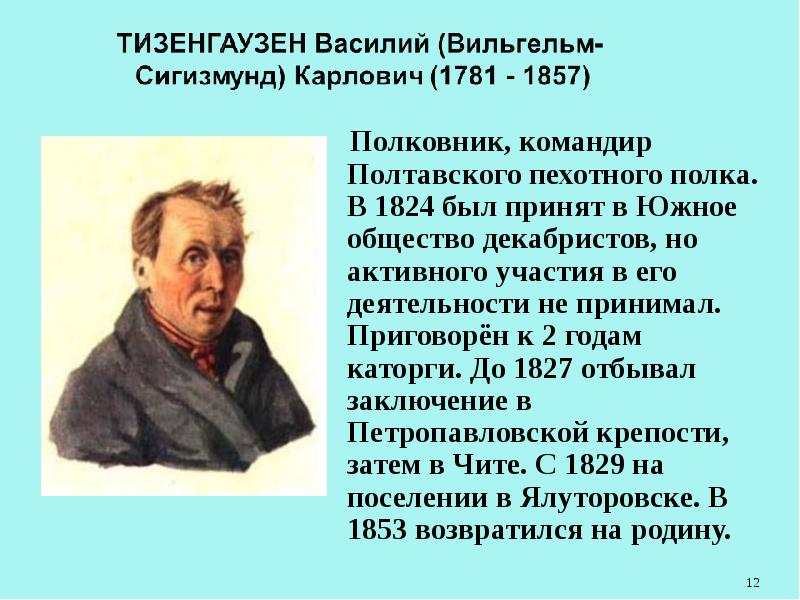 ТИЗЕНГАУЗЕН Василий (Вильгельм-Сигизмунд) Карлович (1781 - 1857)

Полковник, командир Полтавского пехотного полка. В 1824 был принят в Южное общество декабристов, но активного участия в его деятельности не принимал. Приговорён к 2 годам каторги. До 1827 отбывал заключение в Петропавловской крепости, затем в Чите. С 1829 на поселении в Ялуторовске. В 1853 возвратился на родину.

12